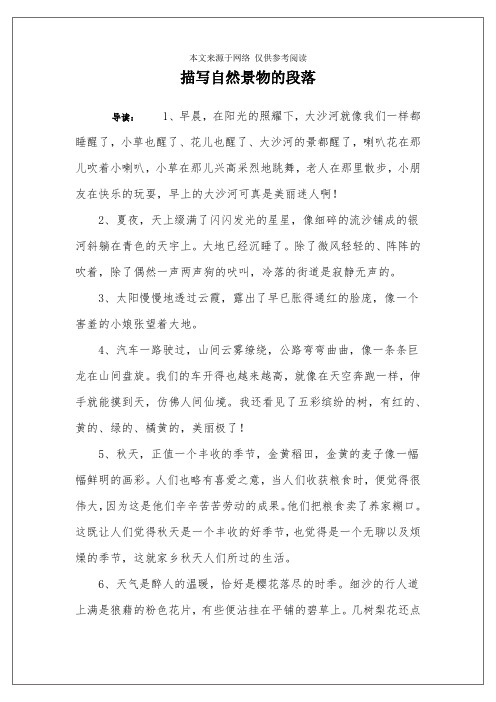 本文来源于网络 仅供参考阅读

描写自然景物的段落

导读： 1、早晨，在阳光的照耀下，大沙河就像我们一样都睡醒了，小草也醒了、花儿也醒了、大沙河的景都醒了，喇叭花在那儿吹着小喇叭，小草在那儿兴高采烈地跳舞，老人在那里散步，小朋友在快乐的玩耍，早上的大沙河可真是美丽迷人啊！

2、夏夜，天上缀满了闪闪发光的星星，像细碎的流沙铺成的银河斜躺在青色的天宇上。大地已经沉睡了。除了微风轻轻的、阵阵的吹着，除了偶然一声两声狗的吠叫，冷落的街道是寂静无声的。

3、太阳慢慢地透过云霞，露出了早已胀得通红的脸庞，像一个害羞的小娘张望着大地。

4、汽车一路驶过，山间云雾缭绕，公路弯弯曲曲，像一条条巨龙在山间盘旋。我们的车开得也越来越高，就像在天空奔跑一样，伸手就能摸到天，仿佛人间仙境。我还看见了五彩缤纷的树，有红的、黄的、绿的、橘黄的，美丽极了！

5、秋天，正值一个丰收的季节，金黄稻田，金黄的麦子像一幅幅鲜明的画彩。人们也略有喜爱之意，当人们收获粮食时，便觉得很伟大，因为这是他们辛辛苦苦劳动的成果。他们把粮食卖了养家糊口。这既让人们觉得秋天是一个丰收的好季节，也觉得是一个无聊以及烦燥的季节，这就家乡秋天人们所过的生活。

6、天气是醉人的温暖，恰好是樱花落尽的时季。细沙的行人道上满是狼藉的粉色花片，有些便沾挂在平铺的碧草上。几树梨花还点